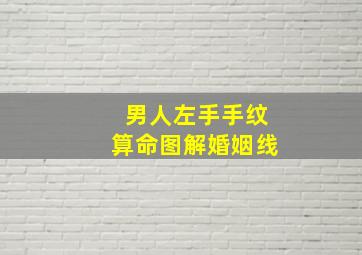 男人左手手纹
算命图解婚姻线